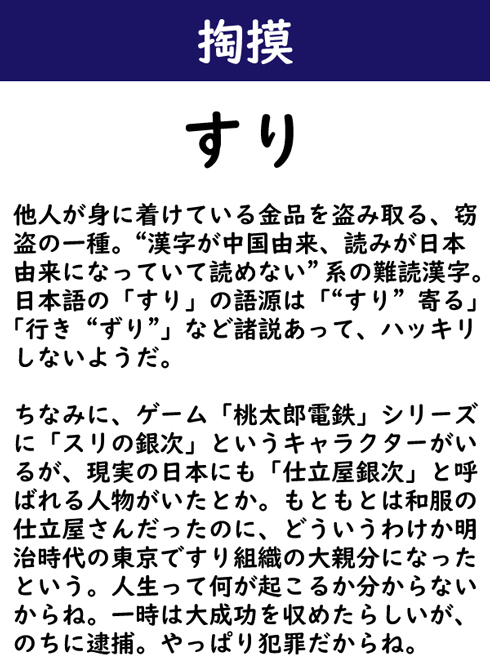 掏摸

すり

他人が身に着けている金品を盗み取る、窃盗の一種。“漢字が中国由来、読みが日本由来になっていて読めない”系の難読漢字。日本語の「すり」の語源は「“すり”寄る」「行き“ずり”」など諸説あって、ハッキリしないようだ。

ちなみに、ゲーム「桃太郎電鉄」シリーズに「スリの銀次」というキャラクターがいるが、現実の日本にも「仕立屋銀次」と呼ばれる人物がいたとか。もともとは和服の仕立屋さんだったのに、どういうわけか明治時代の東京ですり組織の大親分になったという。人生って何が起こるか分からないからね。一時は大成功を収めたらしいが、のちに逮捕。やっぱり犯罪だからね。